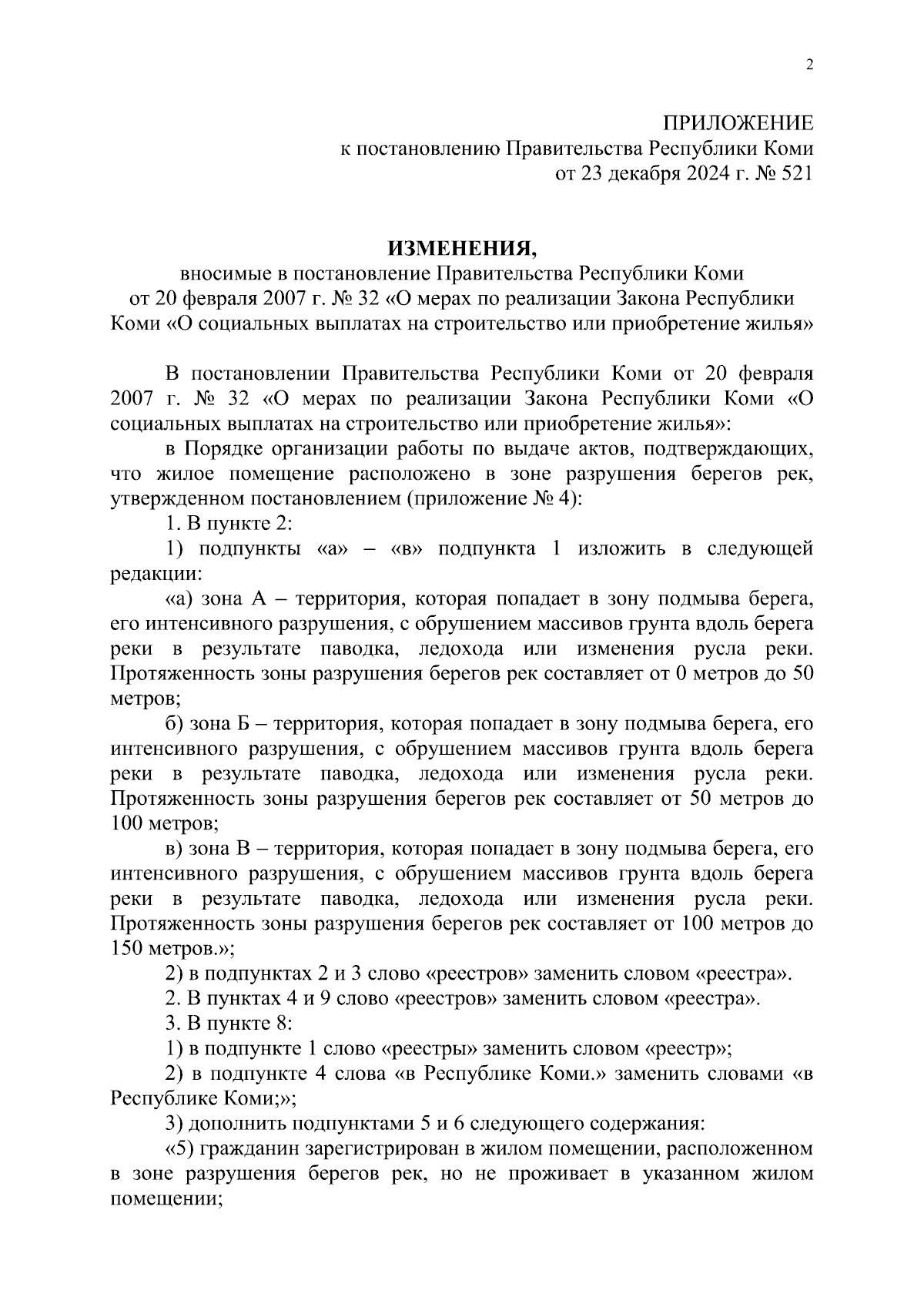 2

ПРИЛОЖЕНИЕ
к постановлению Правительства Республики Коми
от 23 декабря 2024 г. № 521

ИЗМЕНЕНИЯ,
вносимые в постановление Правительства Республики Коми от 20 февраля 2007 г. № 32 «О мерах по реализации Закона Республики Коми «О социальных выплатах на строительство или приобретение жилья»

В постановлении Правительства Республики Коми от 20 февраля 2007 г. № 32 «О мерах по реализации Закона Республики Коми «О социальных выплатах на строительство или приобретение жилья»:

в Порядке организации работы по выдаче актов, подтверждающих, что жилое помещение расположено в зоне разрушения берегов рек, утвержденном постановлением (приложение № 4):

1. В пункте 2:

1) подпункты «а» – «в» подпункта 1 изложить в следующей редакции:

«а) зона А – территория, которая попадает в зону подмыва берега, его интенсивного разрушения, с обрушением массивов грунта вдоль берега реки в результате паводка, ледохода или изменения русла реки. Протяженность зоны разрушения берегов рек составляет от 0 метров до 50 метров;

б) зона Б – территория, которая попадает в зону подмыва берега, его интенсивного разрушения, с обрушением массивов грунта вдоль берега реки в результате паводка, ледохода или изменения русла реки. Протяженность зоны разрушения берегов рек составляет от 50 метров до 100 метров;

в) зона В – территория, которая попадает в зону подмыва берега, его интенсивного разрушения, с обрушением массивов грунта вдоль берега реки в результате паводка, ледохода или изменения русла реки. Протяженность зоны разрушения берегов рек составляет от 100 метров до 150 метров.»;

2) в подпунктах 2 и 3 слово «реестров» заменить словом «реестра».

2. В пунктах 4 и 9 слово «реестров» заменить словом «реестра».

3. В пункте 8:

1) в подпункте 1 слово «реестры» заменить словом «реестр»;

2) в подпункте 4 слова «в Республике Коми.» заменить словами «в Республике Коми;»;

3) дополнить подпунктами 5 и 6 следующего содержания:

«5) гражданин зарегистрирован в жилом помещении, расположенном в зоне разрушения берегов рек, но не проживает в указанном жилом помещении;